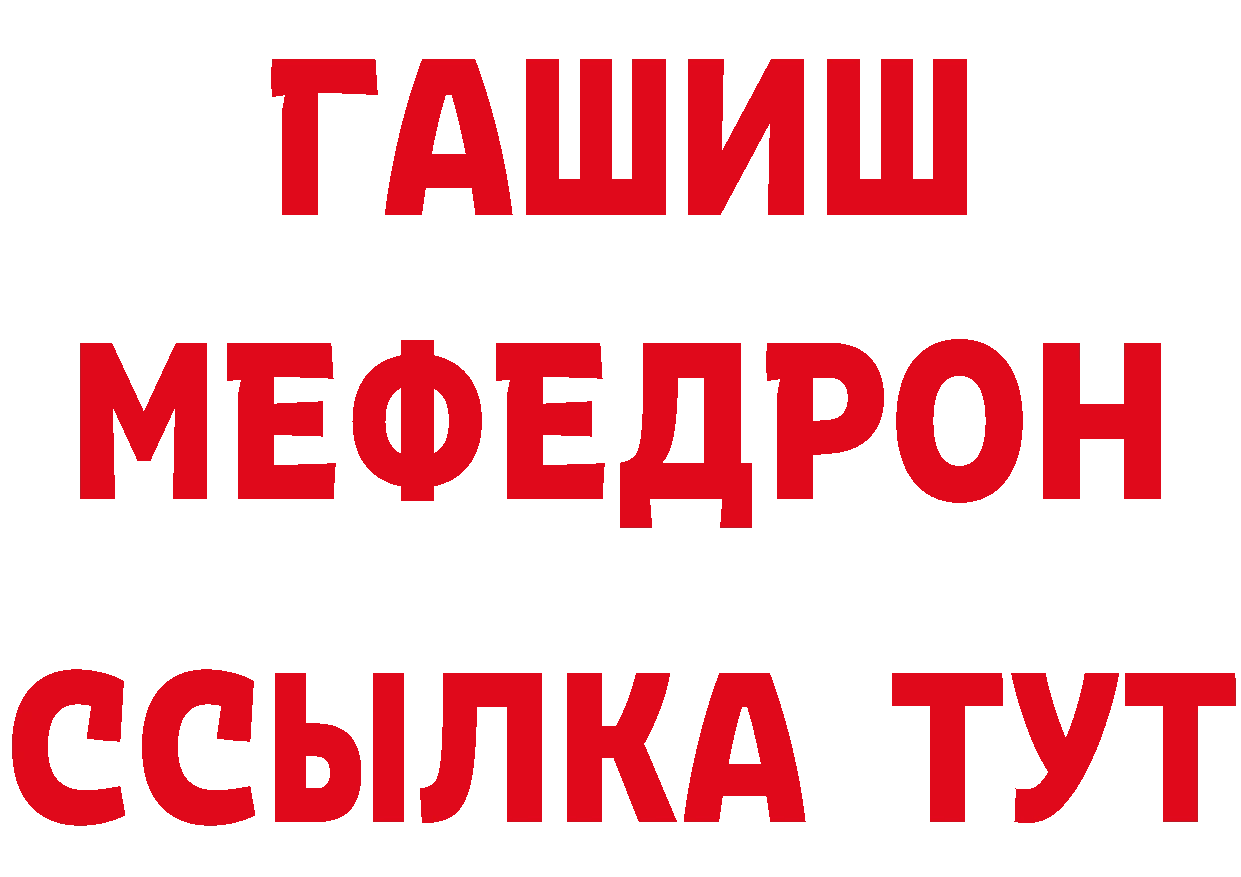 ГАШИШ
МЕФЕДРОН
ССЫЛКА ТУТ